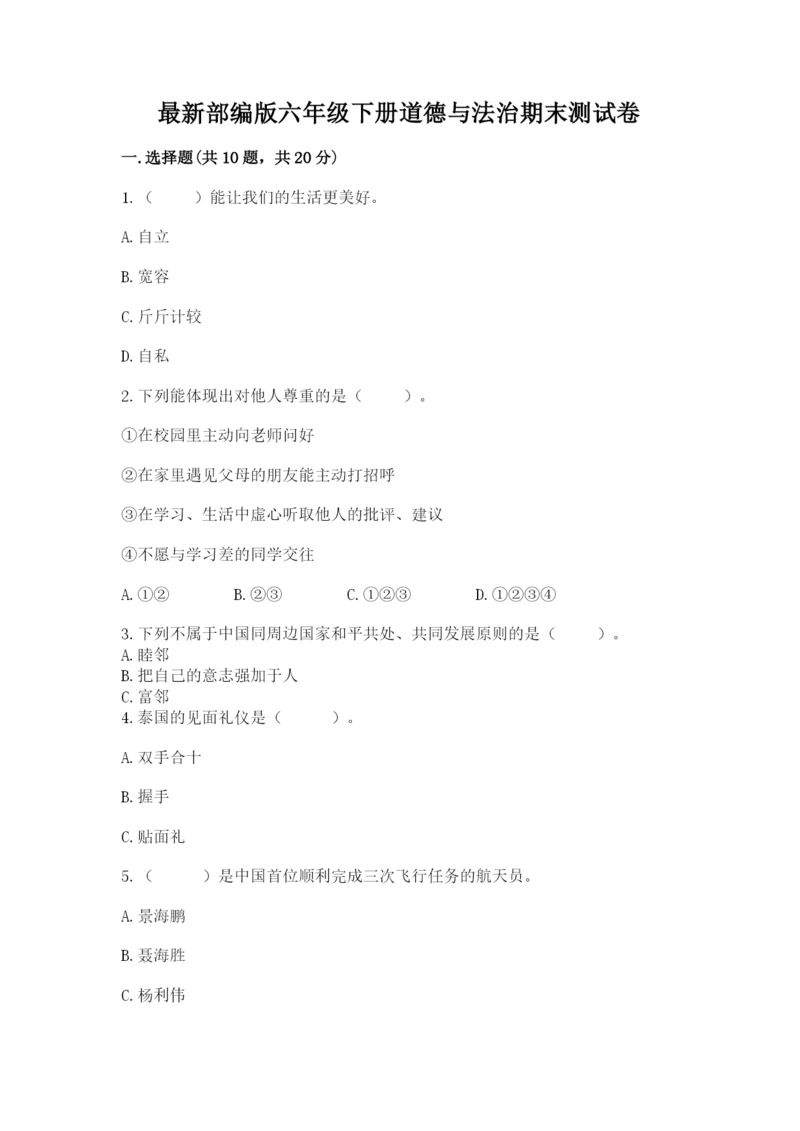 最新部编版六年级下册道德与法治期末测试卷

一.选择题(共10题，共20分)

1.（　　）能让我们的生活更美好。

A.自立

B.宽容

C.斤斤计较

D.自私

2.下列能体现出对他人尊重的是（　　）。

①在校园里主动向老师问好

②在家里遇见父母的朋友能主动打招呼

③在学习、生活中虚心听取他人的批评、建议

④不愿与学习差的同学交往

A.①②　　B.②③　　C.①②③　　D.①②③④

3.下列不属于中国同周边国家和平共处、共同发展原则的是（　　）。
A.睦邻
B.把自己的意志强加于人
C.富邻
4.泰国的见面礼仪是（　　）。

A.双手合十

B.握手

C.贴面礼

5.（　　）是中国首位顺利完成三次飞行任务的航天员。

A.景海鹏

B.聂海胜

C.杨利伟